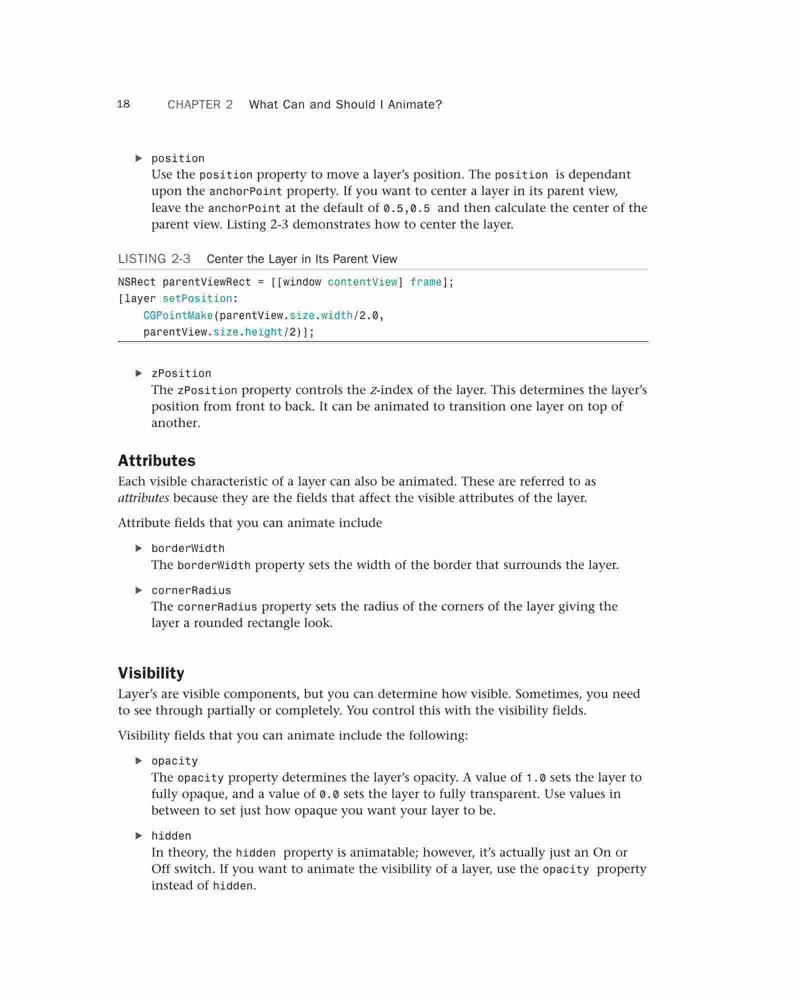 18 CHAPTER 2 What Can and Should I Animate?

▶ position
Use the position property to move a layer's position. The position is dependant upon the anchorPoint property. If you want to center a layer in its parent view, leave the anchorPoint at the default of 0.5,0.5 and then calculate the center of the parent view. Listing 2-3 demonstrates how to center the layer.

LISTING 2-3 Center the Layer in Its Parent View

NSRect parentViewRect = [[window contentView] frame];
[layer setPosition:
    CGPointMake(parentView.size.width/2.0,
    parentView.size.height/2)];

▶ zPosition
The zPosition property controls the z-index of the layer. This determines the layer's position from front to back. It can be animated to transition one layer on top of another.

Attributes
Each visible characteristic of a layer can also be animated. These are referred to as attributes because they are the fields that affect the visible attributes of the layer.

Attribute fields that you can animate include

▶ borderWidth
The borderWidth property sets the width of the border that surrounds the layer.

▶ cornerRadius
The cornerRadius property sets the radius of the corners of the layer giving the layer a rounded rectangle look.

Visibility
Layer's are visible components, but you can determine how visible. Sometimes, you need to see through partially or completely. You control this with the visibility fields.

Visibility fields that you can animate include the following:

▶ opacity
The opacity property determines the layer's opacity. A value of 1.0 sets the layer to fully opaque, and a value of 0.0 sets the layer to fully transparent. Use values in between to set just how opaque you want your layer to be.

▶ hidden
In theory, the hidden property is animatable; however, it's actually just an On or Off switch. If you want to animate the visibility of a layer, use the opacity property instead of hidden.